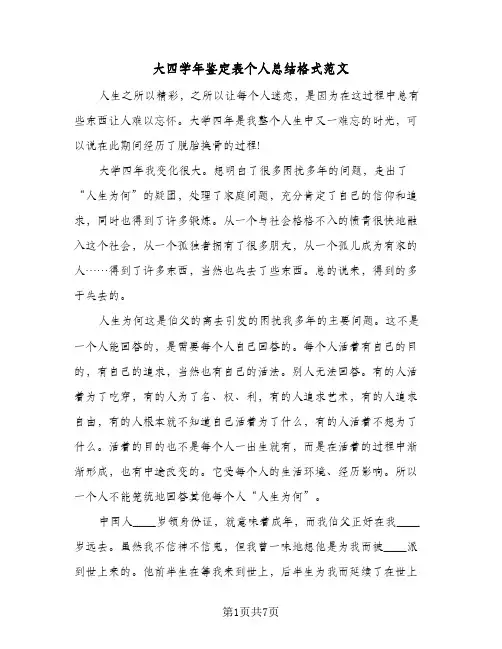 大四学年鉴定表个人总结格式范文

人生之所以精彩，之所以让每个人迷恋，是因为在这过程中总有些东西让人难以忘怀。大学四年是我整个人生中又一难忘的时光，可以说在此期间经历了脱胎换骨的过程！

大学四年我变化很大。想明白了很多困扰多年的问题，走出了“人生为何”的疑团，处理了家庭问题，充分肯定了自己的信仰和追求，同时也得到了许多锻炼。从一个与社会格格不入的愤青很快地融入这个社会，从一个孤独者拥有了很多朋友，从一个孤儿成为有家的人……得到了许多东西，当然也失去了些东西。总的说来，得到的多于失去的。

人生为何这是伯父的离去引发的困扰我多年的主要问题。这不是一个人能回答的，是需要每个人自己回答的。每个人活着有自己的目的，有自己的追求，当然也有自己的活法。别人无法回答。有的人活着为了吃穿，有的人为了名、权、利，有的人追求艺术，有的人追求自由，有的人根本就不知道自己活着为了什么，有的人活着不想为了什么。活着的目的也不是每个人一出生就有，而是在活着的过程中渐渐形成，也有中途改变的。它受每个人的生活环境、经历影响。所以一个人不能笼统地回答其他每个人“人生为何”。

中国人____岁领身份证，就意味着成年，而我伯父正好在我____岁远去。虽然我不信神不信鬼，但我曾一味地想他是为我而被____派到世上来的。他前半生在等我来到世上，后半生为我而延续了在世上

第1页共7页